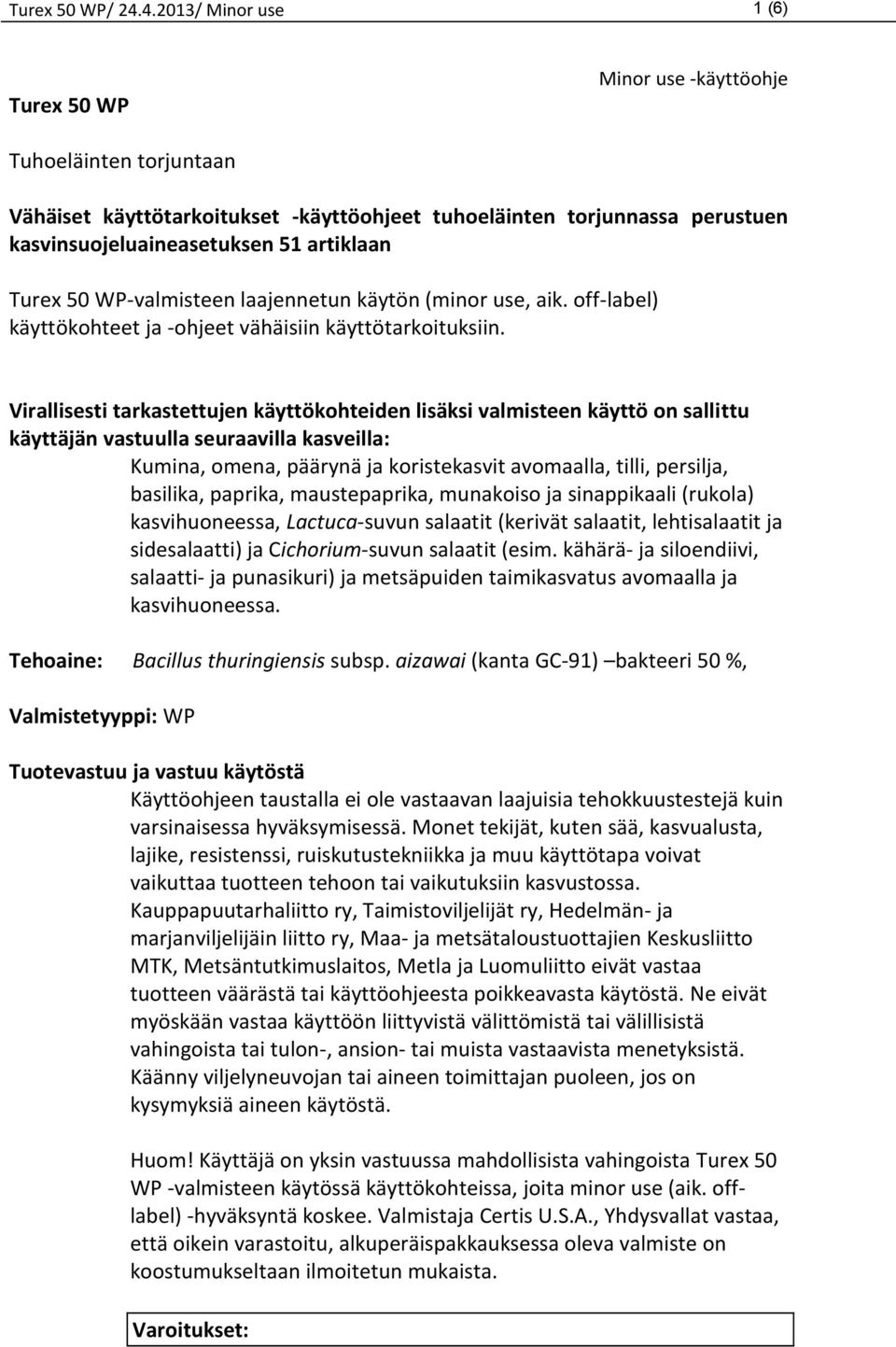 Turex 50 WP/ 24.4.2013/ Minor use 1 (6)

Minor use -käyttöohje

Turex 50 WP

Tuhoeläinten torjuntaan

Vähäiset käyttötarkoitukset -käyttöohjeet tuhoeläinten torjunnassa perustuen kasvinsuojeluaineasetuksen 51 artiklaan

Turex 50 WP-valmisteen laajennetun käytön (minor use, aik. off-label) käyttökohteet ja -ohjeet vähäisiin käyttötarkoituksiin.

Virallisesti tarkastettujen käyttökohteiden lisäksi valmisteen käyttö on sallittu käyttäjän vastuulla seuraavilla kasveilla:

Kumina, omena, päärynä ja koristekasvit avomaalla, tilli, persilja, basilika, paprika, maustepaprika, munakoiso ja sinappikaali (rukola) kasvihuoneessa, Lactuca-suvun salaatit (kerivät salaatit, lehtisalaatit ja sidesalaatti) ja Cichorium-suvun salaatit (esim. kähärä- ja siloendiivi, salaatti- ja punasikuri) ja metsäpuiden taimikasvatus avomaalla ja kasvihuoneessa.

Tehoaine: Bacillus thuringiensis subsp. aizawai (kanta GC-91) –bakteeri 50 %,

Valmistetyyppi: WP

Tuotevastuu ja vastuu käytöstä

Käyttöohjeen taustalla ei ole vastaavan laajuisia tehokkuustestejä kuin varsinaisessa hyväksymisessä. Monet tekijät, kuten sää, kasvualusta, lajike, resistenssi, ruiskutustekniikka ja muu käyttötapa voivat vaikuttaa tuotteen tehoon tai vaikutuksiin kasvustossa. Kauppapuutarhaliitto ry, Taimistoviljelijät ry, Hedelmän- ja marjanviljelijäin liitto ry, Maa- ja metsätaloustuottajien Keskusliitto MTK, Metsäntutkimuslaitos, Metla ja Luomuliitto eivät vastaa tuotteen väärästä tai käyttöohjeesta poikkeavasta käytöstä. Ne eivät myöskään vastaa käyttöön liittyvistä välittömistä tai välillisistä vahingoista tai tulon-, ansion- tai muista vastaavista menetyksistä. Käänny viljelyneuvojan tai aineen toimittajan puoleen, jos on kysymyksiä aineen käytöstä.

Huom! Käyttäjä on yksin vastuussa mahdollisista vahingoista Turex 50 WP -valmisteen käytössä käyttökohteissa, joita minor use (aik. off-label) -hyväksyntä koskee. Valmistaja Certis U.S.A., Yhdysvallat vastaa, että oikein varastoitu, alkuperäispakkauksessa oleva valmiste on koostumukseltaan ilmoitetun mukaista.

Varoitukset: